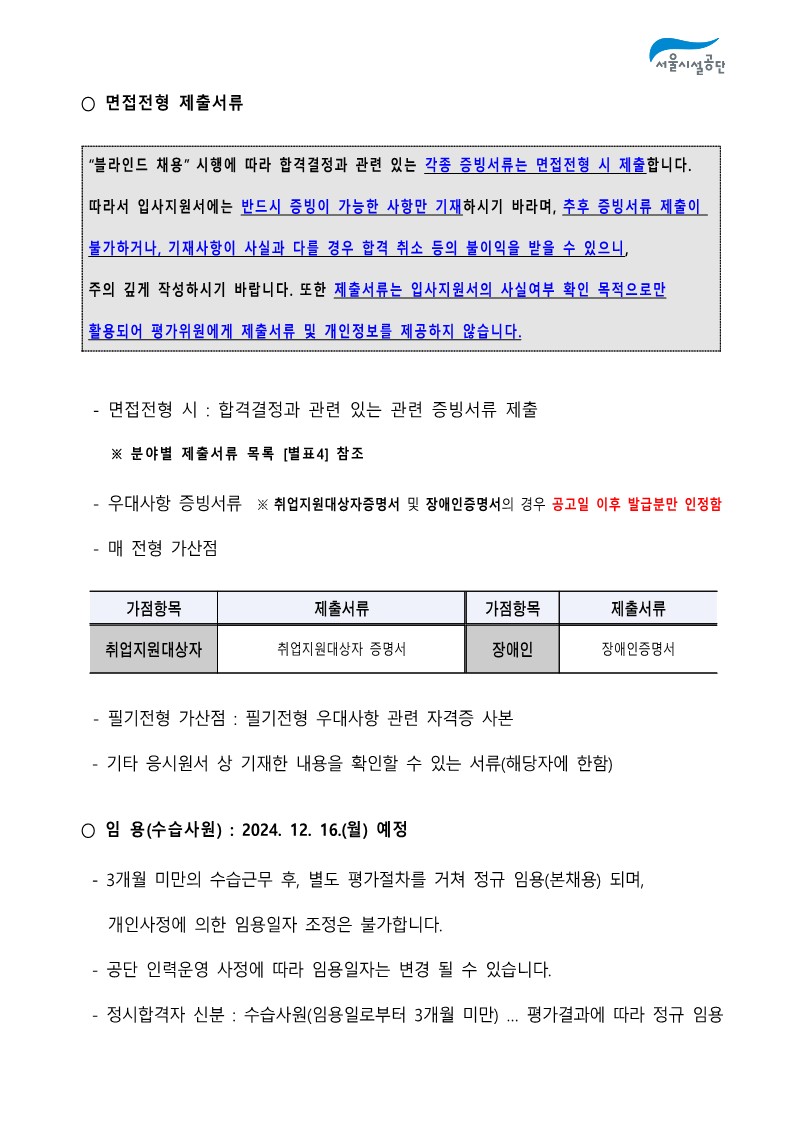 서울시설공단

○ 면접전형 제출서류

"블라인드 채용" 시행에 따라 합격결정과 관련 있는 각종 증빙서류는 면접전형 시 제출합니다. 따라서 입사지원서에는 반드시 증빙이 가능한 사항만 기재하시기 바라며, 추후 증빙서류 제출이 불가하거나, 기재사항이 사실과 다를 경우 합격 취소 등의 불이익을 받을 수 있으니, 주의 깊게 작성하시기 바랍니다. 또한 제출서류는 입사지원서의 사실여부 확인 목적으로만 활용되어 평가위원에게 제출서류 및 개인정보를 제공하지 않습니다.

- 면접전형 시 : 합격결정과 관련 있는 관련 증빙서류 제출

※ 분야별 제출서류 목록 [별표4] 참조

- 우대사항 증빙서류 ※ 취업지원대상자증명서 및 장애인증명서의 경우 공고일 이후 발급분만 인정함

- 매 전형 가산점

| 가점항목 | 제출서류 | 가점항목 | 제출서류 |
|---|---|---|---|
| 취업지원대상자 | 취업지원대상자 증명서 | 장애인 | 장애인증명서 |

- 필기전형 가산점 : 필기전형 우대사항 관련 자격증 사본

- 기타 응시원서 상 기재한 내용을 확인할 수 있는 서류(해당자에 한함)

○ 임 용(수습사원) : 2024. 12. 16.(월) 예정

- 3개월 미만의 수습근무 후, 별도 평가절차를 거쳐 정규 임용(본채용) 되며, 개인사정에 의한 임용일자 조정은 불가합니다.

- 공단 인력운영 사정에 따라 임용일자는 변경 될 수 있습니다.

- 정시합격자 신분 : 수습사원(임용일로부터 3개월 미만) … 평가결과에 따라 정규 임용